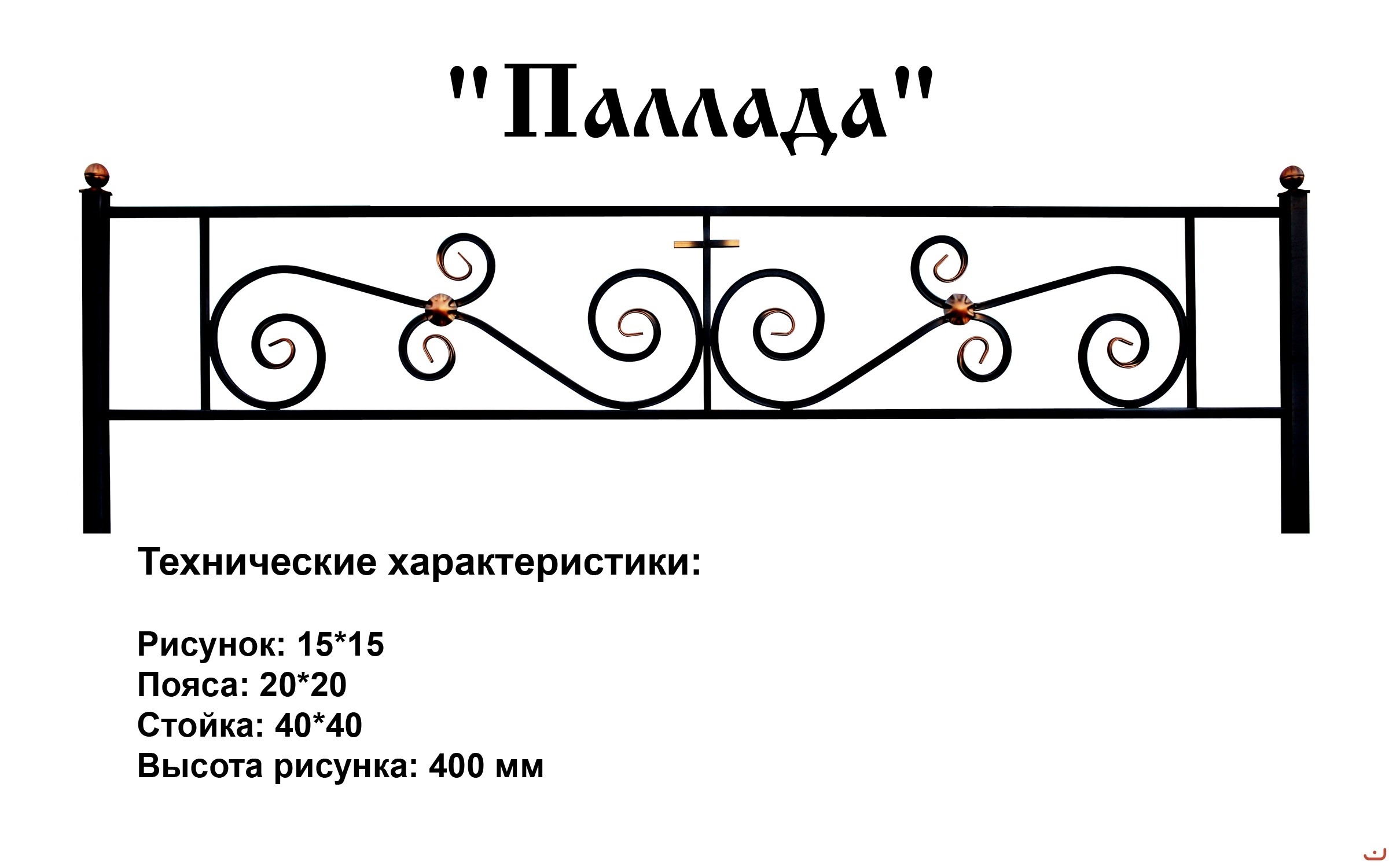 "Паллада"

Технические характеристики:

Рисунок: 15*15
Пояса: 20*20
Стойка: 40*40
Высота рисунка: 400 мм